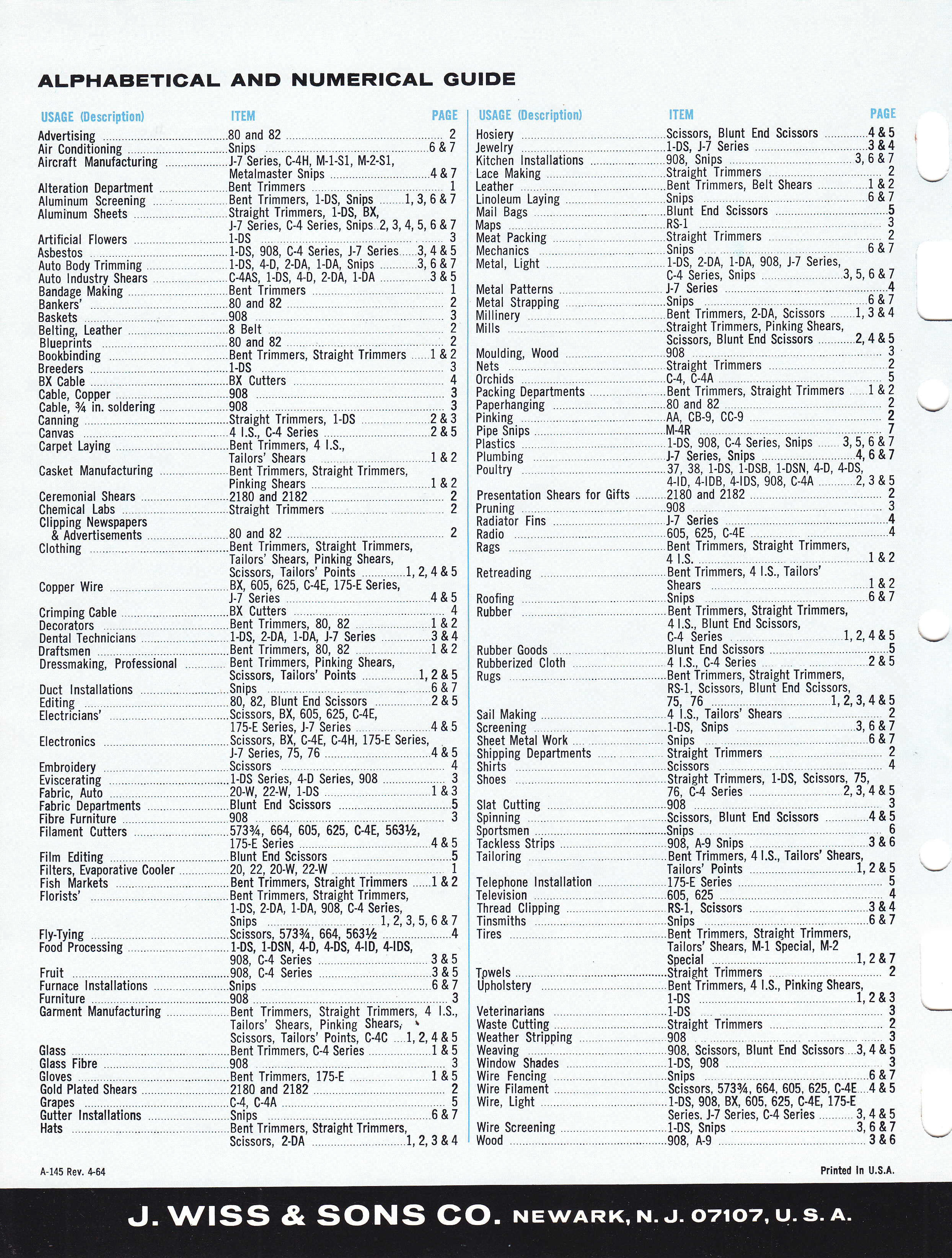 ALPHABETICAL AND NUMERICAL GUIDE

| USAGE (Description) | ITEM | PAGE |
|---|---|---|
| Advertising | 80 and 82 | 2 |
| Air Conditioning | Snips | 6 & 7 |
| Aircraft Manufacturing | J-7 Series, C-4H, M-1-S1, M-2-S1, Metalmaster Snips | 4 & 7 |
| Alteration Department | Bent Trimmers | 1 |
| Aluminum Screening | Bent Trimmers, 1-DS, Snips | 1, 3, 6 & 7 |
| Aluminum Sheets | Straight Trimmers, 1-DS, BX, J-7 Series, C-4 Series, Snips | 2, 3, 4, 5, 6 & 7 |
| Artificial Flowers | 1-DS | 3 |
| Asbestos | 1-DS, 908, C-4 Series, J-7 Series | 3, 4 & 5 |
| Auto Body Trimming | 1-DS, 4-D, 2-DA, 1-DA, Snips | 3, 6 & 7 |
| Auto Industry Shears | C-4AS, 1-DS, 4-D, 2-DA, 1-DA | 3 & 5 |
| Bandage Making | Bent Trimmers | 1 |
| Bankers' | 80 and 82 | 2 |
| Baskets | 908 | 3 |
| Belting, Leather | 8 Belt | 2 |
| Blueprints | 80 and 82 | 2 |
| Bookbinding | Bent Trimmers, Straight Trimmers | 1 & 2 |
| Breeders | 1-DS | 3 |
| BX Cable | BX Cutters | 4 |
| Cable, Copper | 908 | 3 |
| Cable, ¾ in. soldering | 908 | 3 |
| Canning | Straight Trimmers, 1-DS | 2 & 3 |
| Canvas | 4 I.S., C-4 Series | 2 & 5 |
| Carpet Laying | Bent Trimmers, 4 I.S., Tailors' Shears | 1 & 2 |
| Casket Manufacturing | Bent Trimmers, Straight Trimmers, Pinking Shears | 1 & 2 |
| Ceremonial Shears | 2180 and 2182 | 2 |
| Chemical Labs | Straight Trimmers | 2 |
| Clipping Newspapers & Advertisements | 80 and 82 | 2 |
| Clothing | Bent Trimmers, Straight Trimmers, Tailors' Shears, Pinking Shears, Scissors, Tailors' Points | 1, 2, 4 & 5 |
| Copper Wire | BX, 605, 625, C-4E, 175-E Series, J-7 Series | 4 & 5 |
| Crimping Cable | BX Cutters | 4 |
| Decorators | Bent Trimmers, 80, 82 | 1 & 2 |
| Dental Technicians | 1-DS, 2-DA, 1-DA, J-7 Series | 3 & 4 |
| Draftsmen | Bent Trimmers, 80, 82 | 1 & 2 |
| Dressmaking, Professional | Bent Trimmers, Pinking Shears, Scissors, Tailors' Points | 1, 2 & 5 |
| Duct Installations | Snips | 6 & 7 |
| Editing | 80, 82, Blunt End Scissors | 2 & 5 |
| Electricians' | Scissors, BX, 605, 625, C-4E, 175-E Series, J-7 Series | 4 & 5 |
| Electronics | Scissors, BX, C-4E, C-4H, 175-E Series, J-7 Series, 75, 76 | 4 & 5 |
| Embroidery | Scissors | 4 |
| Eviscerating | 1-DS Series, 4-D Series, 908 | 3 |
| Fabric, Auto | 20-W, 22-W, 1-DS | 1 & 3 |
| Fabric Departments | Blunt End Scissors | 5 |
| Fibre Furniture | 908 | 3 |
| Filament Cutters | 573¾, 664, 605, 625, C-4E, 563½, 175-E Series | 4 & 5 |
| Film Editing | Blunt End Scissors | 5 |
| Filters, Evaporative Cooler | 20, 22, 20-W, 22-W | 1 |
| Fish Markets | Bent Trimmers, Straight Trimmers | 1 & 2 |
| Florists' | Bent Trimmers, Straight Trimmers, 1-DS, 2-DA, 1-DA, 908, C-4 Series, Snips | 1, 2, 3, 5, 6 & 7 |
| Fly-Tying | Scissors, 573¾, 664, 563½ | 4 |
| Food Processing | 1-DS, 1-DSN, 4-D, 4-DS, 4-ID, 4-IDS, 908, C-4 Series | 3 & 5 |
| Fruit | 908, C-4 Series | 3 & 5 |
| Furnace Installations | Snips | 6 & 7 |
| Furniture | 908 | 3 |
| Garment Manufacturing | Bent Trimmers, Straight Trimmers, 4 I.S., Tailors' Shears, Pinking Shears, Scissors, Tailors' Points, C-4C | 1, 2, 4 & 5 |
| Glass | Bent Trimmers, C-4 Series | 1 & 5 |
| Glass Fibre | 908 | 3 |
| Gloves | Bent Trimmers, 175-E | 1 & 5 |
| Gold Plated Shears | 2180 and 2182 | 2 |
| Grapes | C-4, C-4A | 5 |
| Gutter Installations | Snips | 6 & 7 |
| Hats | Bent Trimmers, Straight Trimmers, Scissors, 2-DA | 1, 2, 3 & 4 |

| USAGE (Description) | ITEM | PAGE |
|---|---|---|
| Hosiery | Scissors, Blunt End Scissors | 4 & 5 |
| Jewelry | 1-DS, J-7 Series | 3 & 4 |
| Kitchen Installations | 908, Snips | 3, 6 & 7 |
| Lace Making | Straight Trimmers | 2 |
| Leather | Bent Trimmers, Belt Shears | 1 & 2 |
| Linoleum Laying | Snips | 6 & 7 |
| Mail Bags | Blunt End Scissors | 5 |
| Maps | RS-1 | 3 |
| Meat Packing | Straight Trimmers | 2 |
| Mechanics | Snips | 6 & 7 |
| Metal, Light | 1-DS, 2-DA, 1-DA, 908, J-7 Series, C-4 Series, Snips | 3, 5, 6 & 7 |
| Metal Patterns | J-7 Series | 4 |
| Metal Strapping | Snips | 6 & 7 |
| Millinery | Bent Trimmers, 2-DA, Scissors | 1, 3 & 4 |
| Mills | Straight Trimmers, Pinking Shears, Scissors, Blunt End Scissors | 2, 4 & 5 |
| Moulding, Wood | 908 | 3 |
| Nets | Straight Trimmers | 2 |
| Orchids | C-4, C-4A | 5 |
| Packing Departments | Bent Trimmers, Straight Trimmers | 1 & 2 |
| Paperhanging | 80 and 82 | 2 |
| Pinking | AA, CB-9, CC-9 | 2 |
| Pipe Snips | M-4R | 7 |
| Plastics | 1-DS, 908, C-4 Series, Snips | 3, 5, 6 & 7 |
| Plumbing | J-7 Series, Snips | 4, 6 & 7 |
| Poultry | 37, 38, 1-DS, 1-DSB, 1-DSN, 4-D, 4-DS, 4-ID, 4-IDB, 4-IDS, 908, C-4A | 2, 3 & 5 |
| Presentation Shears for Gifts | 2180 and 2182 | 2 |
| Pruning | 908 | 3 |
| Radiator Fins | J-7 Series | 4 |
| Radio | 605, 625, C-4E | 4 |
| Rags | Bent Trimmers, Straight Trimmers, 4 I.S. | 1 & 2 |
| Retreading | Bent Trimmers, 4 I.S., Tailors' Shears | 1 & 2 |
| Roofing | Snips | 6 & 7 |
| Rubber | Bent Trimmers, Straight Trimmers, 4 I.S., Blunt End Scissors, C-4 Series | 1, 2, 4 & 5 |
| Rubber Goods | Blunt End Scissors | 5 |
| Rubberized Cloth | 4 I.S., C-4 Series | 2 & 5 |
| Rugs | Bent Trimmers, Straight Trimmers, RS-1, Scissors, Blunt End Scissors, 75, 76 | 1, 2, 3, 4 & 5 |
| Sail Making | 4 I.S., Tailors' Shears | 2 |
| Screening | 1-DS, Snips | 3, 6 & 7 |
| Sheet Metal Work | Snips | 6 & 7 |
| Shipping Departments | Straight Trimmers | 2 |
| Shirts | Scissors | 4 |
| Shoes | Straight Trimmers, 1-DS, Scissors, 75, 76, C-4 Series | 2, 3, 4 & 5 |
| Slat Cutting | 908 | 3 |
| Spinning | Scissors, Blunt End Scissors | 4 & 5 |
| Sportsmen | Snips | 6 |
| Tackless Strips | 908, A-9 Snips | 3 & 6 |
| Tailoring | Bent Trimmers, 4 I.S., Tailors' Shears, Tailors' Points | 1, 2 & 5 |
| Telephone Installation | 175-E Series | 5 |
| Television | 605, 625 | 4 |
| Thread Clipping | RS-1, Scissors | 3 & 4 |
| Tinsmiths | Snips | 6 & 7 |
| Tires | Bent Trimmers, Straight Trimmers, Tailors' Shears, M-1 Special, M-2 Special | 1, 2 & 7 |
| Towels | Straight Trimmers | 2 |
| Upholstery | Bent Trimmers, 4 I.S., Pinking Shears, 1-DS | 1, 2 & 3 |
| Veterinarians | 1-DS | 3 |
| Waste Cutting | Straight Trimmers | 2 |
| Weather Stripping | 908 | 3 |
| Weaving | 908, Scissors, Blunt End Scissors | 3, 4 & 5 |
| Window Shades | 1-DS, 908 | 3 |
| Wire Fencing | Snips | 6 & 7 |
| Wire Filament | Scissors, 573¾, 664, 605, 625, C-4E | 4 & 5 |
| Wire, Light | 1-DS, 908, BX, 605, 625, C-4E, 175-E Series. J-7 Series, C-4 Series | 3, 4 & 5 |
| Wire Screening | 1-DS, Snips | 3, 6 & 7 |
| Wood | 908, A-9 | 3 & 6 |

A-145 Rev. 4-64

Printed In U.S.A.

J. WISS & SONS CO. NEWARK, N. J. 07107, U. S. A.